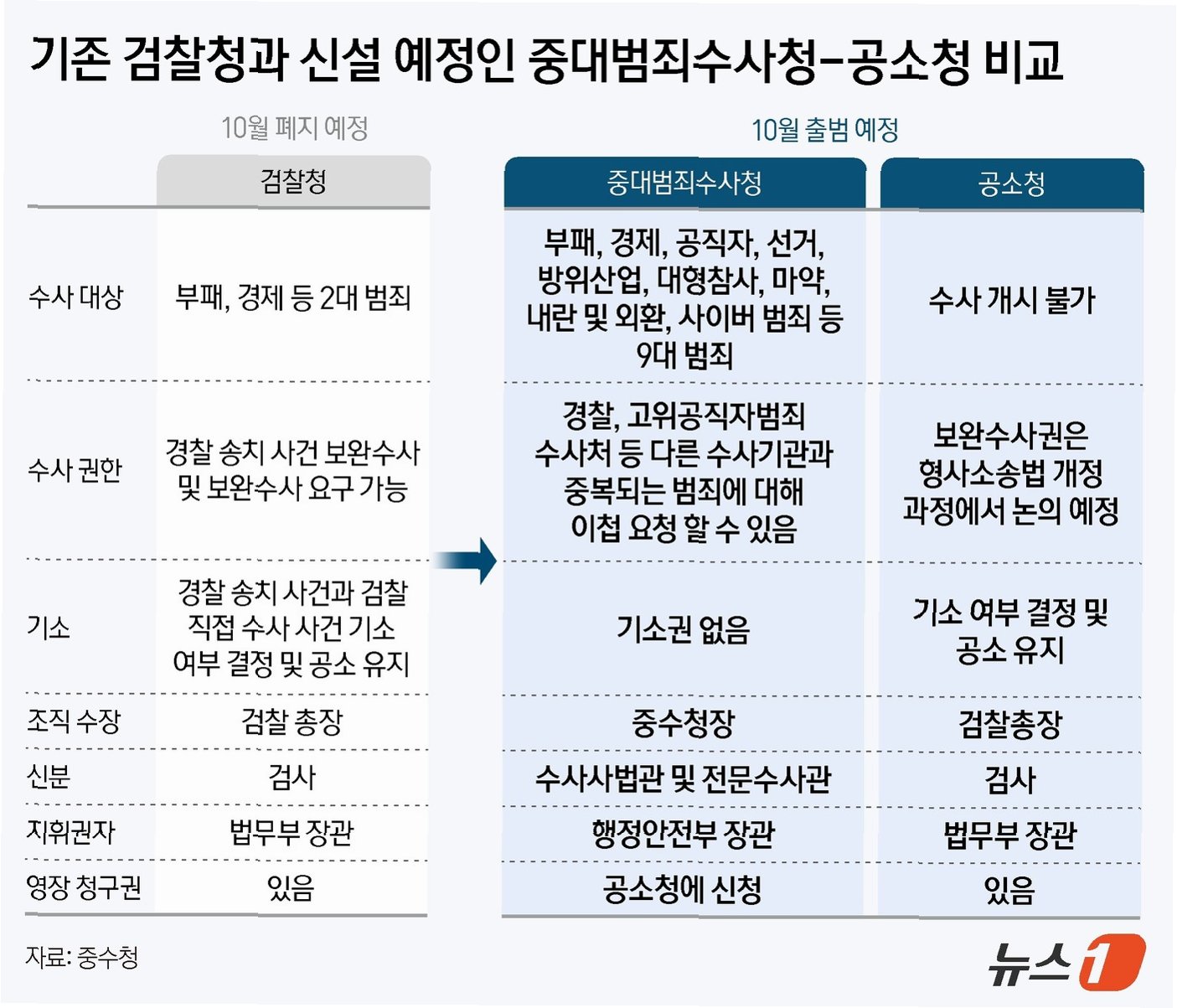 기존 검찰청과 신설 예정인 중대범죄수사청-공소청 비교

10월 폐지 예정

10월 출범 예정

| | 검찰청 | 중대범죄수사청 | 공소청 |
|---|---|---|---|
| 수사 대상 | 부패, 경제 등 2대 범죄 | 부패, 경제, 공직자, 선거, 방위산업, 대형참사, 마약, 내란 및 외환, 사이버 범죄 등 9대 범죄 | 수사 개시 불가 |
| 수사 권한 | 경찰 송치 사건 보완수사 및 보완수사 요구 가능 | 경찰, 고위공직자범죄 수사처 등 다른 수사기관과 중복되는 범죄에 대해 이첩 요청 할 수 있음 | 보완수사권은 형사소송법 개정 과정에서 논의 예정 |
| 기소 | 경찰 송치 사건과 검찰 직접 수사 사건 기소 여부 결정 및 공소 유지 | 기소권 없음 | 기소 여부 결정 및 공소 유지 |
| 조직 수장 | 검찰 총장 | 중수청장 | 검찰총장 |
| 신분 | 검사 | 수사사법관 및 전문수사관 | 검사 |
| 지휘권자 | 법무부 장관 | 행정안전부 장관 | 법무부 장관 |
| 영장 청구권 | 있음 | 공소청에 신청 | 있음 |

자료: 중수청

뉴스1